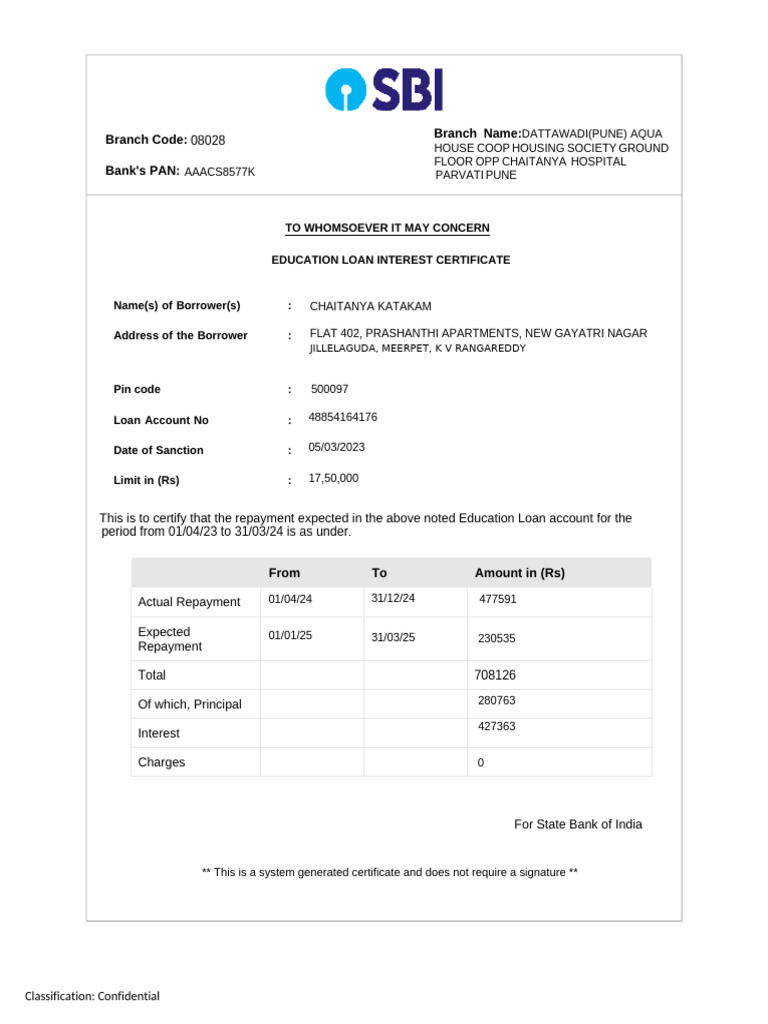 SBI

Branch Code: 08028

Bank's PAN: AAACS8577K

Branch Name:DATTAWADI(PUNE) AQUA HOUSE COOP HOUSING SOCIETY GROUND FLOOR OPP CHAITANYA HOSPITAL PARVATI PUNE

TO WHOMSOEVER IT MAY CONCERN

EDUCATION LOAN INTEREST CERTIFICATE

Name(s) of Borrower(s) : CHAITANYA KATAKAM

Address of the Borrower : FLAT 402, PRASHANTHI APARTMENTS, NEW GAYATRI NAGAR JILLELAGUDA, MEERPET, K V RANGAREDDY

Pin code : 500097

Loan Account No : 48854164176

Date of Sanction : 05/03/2023

Limit in (Rs) : 17,50,000

This is to certify that the repayment expected in the above noted Education Loan account for the period from 01/04/23 to 31/03/24 is as under.

| | From | To | Amount in (Rs) |
|---|---|---|---|
| Actual Repayment | 01/04/24 | 31/12/24 | 477591 |
| Expected Repayment | 01/01/25 | 31/03/25 | 230535 |
| Total | | | 708126 |
| Of which, Principal | | | 280763 |
| Interest | | | 427363 |
| Charges | | | 0 |

For State Bank of India

** This is a system generated certificate and does not require a signature **

Classification: Confidential